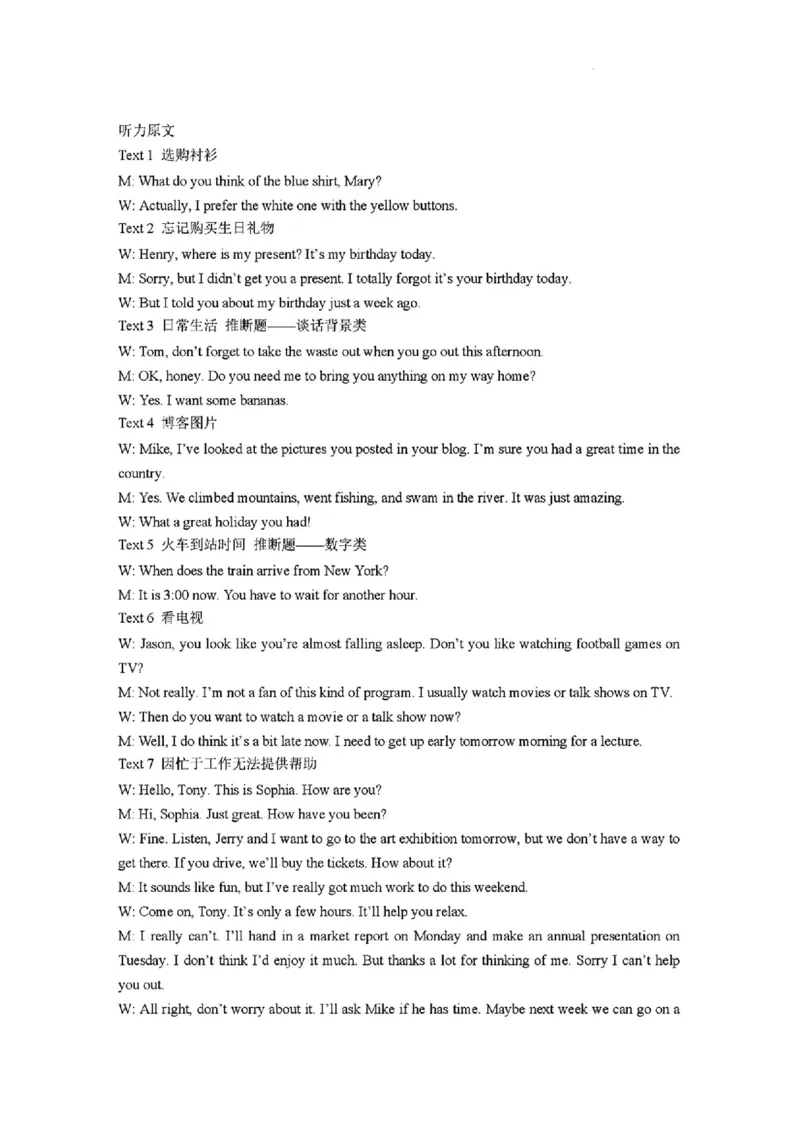 听力原文
Text 1 选购衬衫
M: What do you think of the blue shirt, Mary?
W: Actually, I prefer the white one with the yellow buttons.
Text 2 忘记购买生日礼物
W: Henry, where is my present? It's my birthday today.
M: Sorry, but I didn't get you a present. I totally forgot it's your birthday today.
W: But I told you about my birthday just a week ago.
Text 3 日常生活 推断题——谈话背景类
W: Tom, don't forget to take the waste out when you go out this afternoon.
M: OK, honey. Do you need me to bring you anything on my way home?
W: Yes. I want some bananas.
Text 4 博客图片
W: Mike, I've looked at the pictures you posted in your blog. I'm sure you had a great time in the country.
M: Yes. We climbed mountains, went fishing, and swam in the river. It was just amazing.
W: What a great holiday you had!
Text 5 火车到站时间 推断题——数字类
W: When does the train arrive from New York?
M: It is 3:00 now. You have to wait for another hour.
Text 6 看电视
W: Jason, you look like you're almost falling asleep. Don't you like watching football games on TV?
M: Not really. I'm not a fan of this kind of program. I usually watch movies or talk shows on TV.
W: Then do you want to watch a movie or a talk show now?
M: Well, I do think it's a bit late now. I need to get up early tomorrow morning for a lecture.
Text 7 因忙于工作无法提供帮助
W: Hello, Tony. This is Sophia. How are you?
M: Hi, Sophia. Just great. How have you been?
W: Fine. Listen, Jerry and I want to go to the art exhibition tomorrow, but we don't have a way to get there. If you drive, we'll buy the tickets. How about it?
M: It sounds like fun, but I've really got much work to do this weekend.
W: Come on, Tony. It's only a few hours. It'll help you relax.
M: I really can't. I'll hand in a market report on Monday and make an annual presentation on Tuesday. I don't think I'd enjoy it much. But thanks a lot for thinking of me. Sorry I can't help you out.
W: All right, don't worry about it. I'll ask Mike if he has time. Maybe next week we can go on a